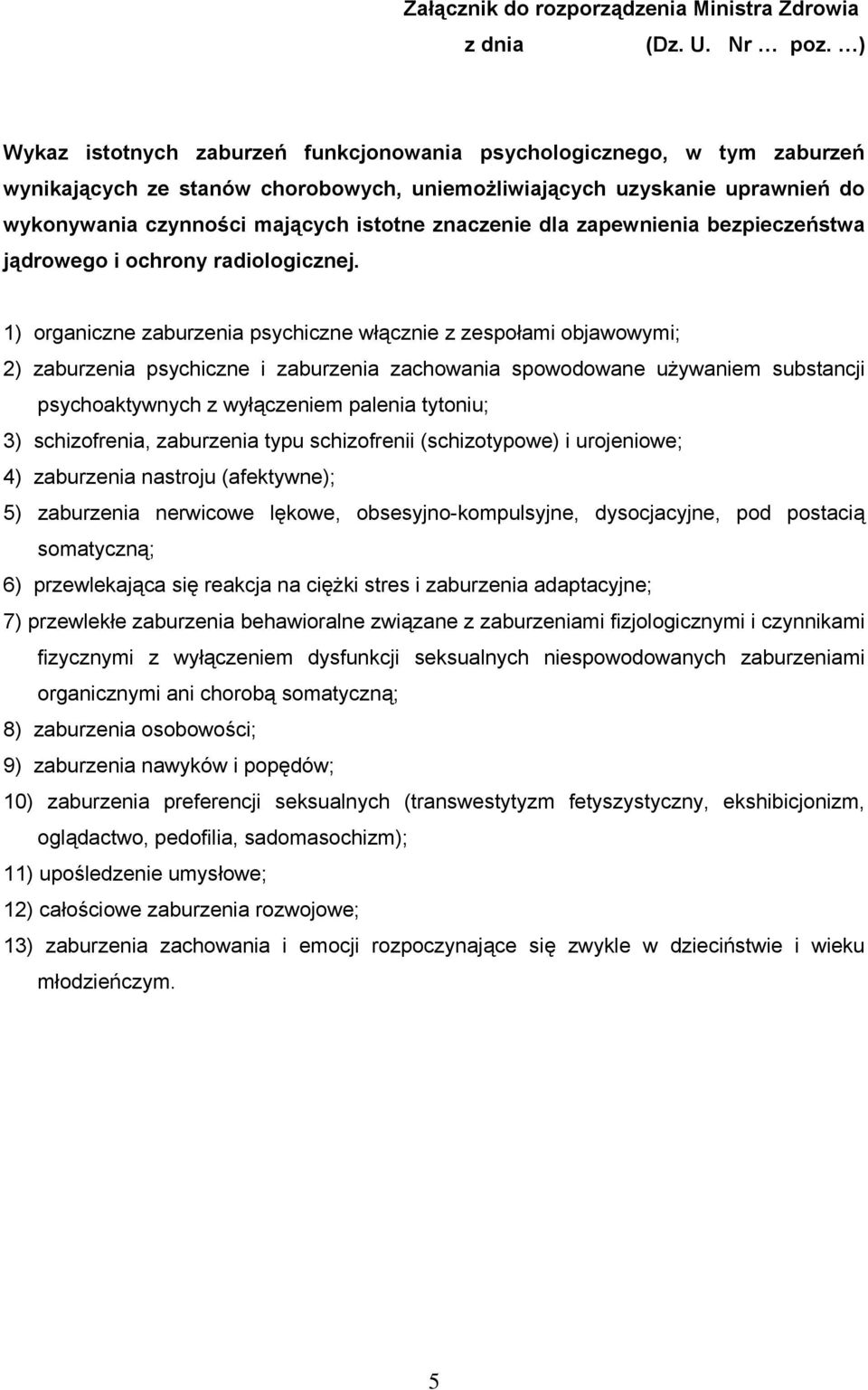 Załącznik do rozporządzenia Ministra Zdrowia
z dnia (Dz. U. Nr … poz. …)

Wykaz istotnych zaburzeń funkcjonowania psychologicznego, w tym zaburzeń wynikających ze stanów chorobowych, uniemożliwiających uzyskanie uprawnień do wykonywania czynności mających istotne znaczenie dla zapewnienia bezpieczeństwa jądrowego i ochrony radiologicznej.

1) organiczne zaburzenia psychiczne włącznie z zespołami objawowymi;
2) zaburzenia psychiczne i zaburzenia zachowania spowodowane używaniem substancji psychoaktywnych z wyłączeniem palenia tytoniu;
3) schizofrenia, zaburzenia typu schizofrenii (schizotypowe) i urojeniowe;
4) zaburzenia nastroju (afektywne);
5) zaburzenia nerwicowe lękowe, obsesyjno-kompulsyjne, dysocjacyjne, pod postacią somatyczną;
6) przewlekająca się reakcja na ciężki stres i zaburzenia adaptacyjne;
7) przewlekłe zaburzenia behawioralne związane z zaburzeniami fizjologicznymi i czynnikami fizycznymi z wyłączeniem dysfunkcji seksualnych niespowodowanych zaburzeniami organicznymi ani chorobą somatyczną;
8) zaburzenia osobowości;
9) zaburzenia nawyków i popędów;
10) zaburzenia preferencji seksualnych (transwestytyzm fetyszystyczny, ekshibicjonizm, oglądactwo, pedofilia, sadomasochizm);
11) upośledzenie umysłowe;
12) całościowe zaburzenia rozwojowe;
13) zaburzenia zachowania i emocji rozpoczynające się zwykle w dzieciństwie i wieku młodzieńczym.

5